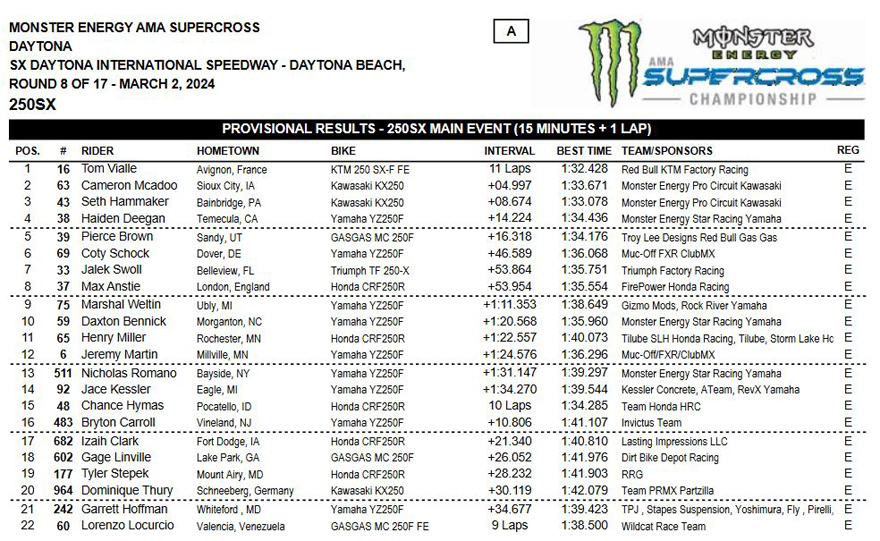 MONSTER ENERGY AMA SUPERCROSS
DAYTONA
SX DAYTONA INTERNATIONAL SPEEDWAY - DAYTONA BEACH,
ROUND 8 OF 17 - MARCH 2, 2024
250SX

A

MONSTER ENERGY AMA SUPERCROSS CHAMPIONSHIP

PROVISIONAL RESULTS - 250SX MAIN EVENT (15 MINUTES + 1 LAP)

| POS. | # | RIDER | HOMETOWN | BIKE | INTERVAL | BEST TIME | TEAM/SPONSORS | REG |
|---|---|---|---|---|---|---|---|---|
| 1 | 16 | Tom Vialle | Avignon, France | KTM 250 SX-F FE | 11 Laps | 1:32.428 | Red Bull KTM Factory Racing | E |
| 2 | 63 | Cameron Mcadoo | Sioux City, IA | Kawasaki KX250 | +04.997 | 1:33.671 | Monster Energy Pro Circuit Kawasaki | E |
| 3 | 43 | Seth Hammaker | Bainbridge, PA | Kawasaki KX250 | +08.674 | 1:33.078 | Monster Energy Pro Circuit Kawasaki | E |
| 4 | 38 | Haiden Deegan | Temecula, CA | Yamaha YZ250F | +14.224 | 1:34.436 | Monster Energy Star Racing Yamaha | E |
| 5 | 39 | Pierce Brown | Sandy, UT | GASGAS MC 250F | +16.318 | 1:34.176 | Troy Lee Designs Red Bull Gas Gas | E |
| 6 | 69 | Coty Schock | Dover, DE | Yamaha YZ250F | +46.589 | 1:36.068 | Muc-Off FXR ClubMX | E |
| 7 | 33 | Jalek Swoll | Belleview, FL | Triumph TF 250-X | +53.864 | 1:35.751 | Triumph Factory Racing | E |
| 8 | 37 | Max Anstie | London, England | Honda CRF250R | +53.954 | 1:35.554 | FirePower Honda Racing | E |
| 9 | 75 | Marshal Weltin | Ubly, MI | Yamaha YZ250F | +1:11.353 | 1:38.649 | Gizmo Mods, Rock River Yamaha | E |
| 10 | 59 | Daxton Bennick | Morganton, NC | Yamaha YZ250F | +1:20.568 | 1:35.960 | Monster Energy Star Racing Yamaha | E |
| 11 | 65 | Henry Miller | Rochester, MN | Honda CRF250R | +1:22.557 | 1:40.073 | Tilube SLH Honda Racing, Tilube, Storm Lake Hc | E |
| 12 | 6 | Jeremy Martin | Millville, MN | Yamaha YZ250F | +1:24.576 | 1:36.296 | Muc-Off/FXR/ClubMX | E |
| 13 | 511 | Nicholas Romano | Bayside, NY | Yamaha YZ250F | +1:31.147 | 1:39.297 | Monster Energy Star Racing Yamaha | E |
| 14 | 92 | Jace Kessler | Eagle, MI | Yamaha YZ250F | +1:34.270 | 1:39.544 | Kessler Concrete, ATeam, RevX Yamaha | E |
| 15 | 48 | Chance Hymas | Pocatello, ID | Honda CRF250R | 10 Laps | 1:34.285 | Team Honda HRC | E |
| 16 | 483 | Bryton Carroll | Vineland, NJ | Yamaha YZ250F | +10.806 | 1:41.107 | Invictus Team | E |
| 17 | 682 | Izaih Clark | Fort Dodge, IA | Honda CRF250R | +21.340 | 1:40.810 | Lasting Impressions LLC | E |
| 18 | 602 | Gage Linville | Lake Park, GA | GASGAS MC 250F | +26.052 | 1:41.976 | Dirt Bike Depot Racing | E |
| 19 | 177 | Tyler Stepek | Mount Airy, MD | Honda CRF250R | +28.232 | 1:41.903 | RRG | E |
| 20 | 964 | Dominique Thury | Schneeberg, Germany | Kawasaki KX250 | +30.119 | 1:42.079 | Team PRMX Partzilla | E |
| 21 | 242 | Garrett Hoffman | Whiteford , MD | Yamaha YZ250F | +34.677 | 1:39.423 | TPJ , Stapes Suspension, Yoshimura, Fly , Pirelli, | E |
| 22 | 60 | Lorenzo Locurcio | Valencia, Venezuela | GASGAS MC 250F FE | 9 Laps | 1:38.500 | Wildcat Race Team | E |